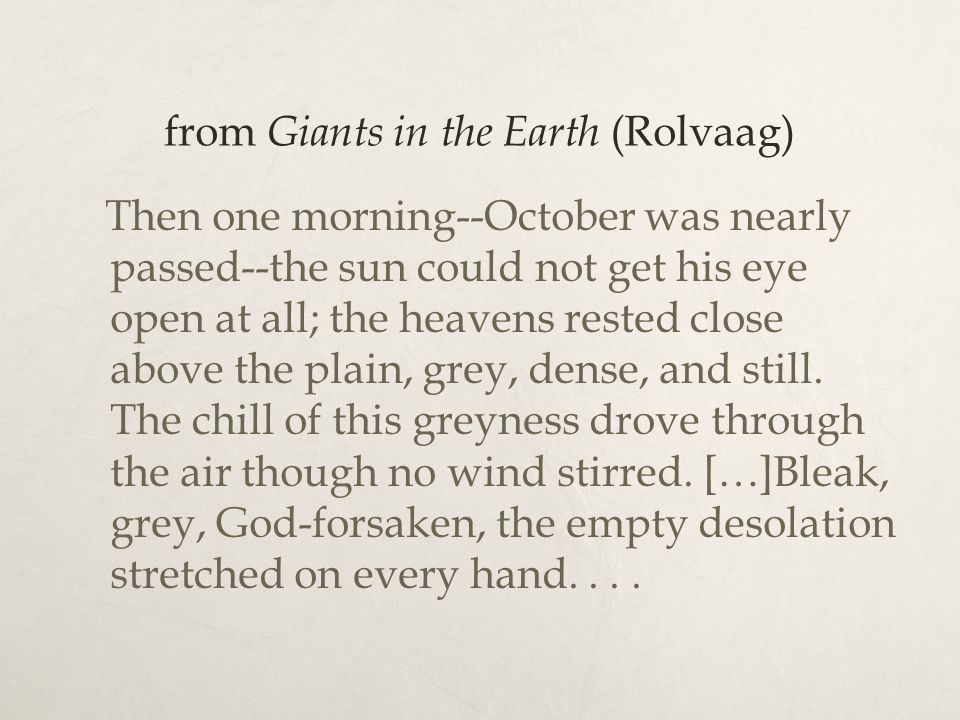 from Giants in the Earth (Rolvaag)

Then one morning--October was nearly passed--the sun could not get his eye open at all; the heavens rested close above the plain, grey, dense, and still. The chill of this greyness drove through the air though no wind stirred. […]Bleak, grey, God-forsaken, the empty desolation stretched on every hand. . . .